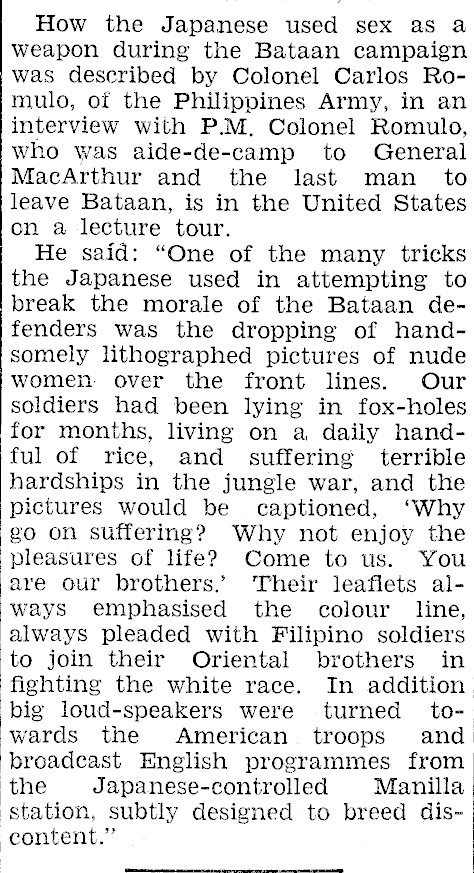 How the Japanese used sex as a weapon during the Bataan campaign was described by Colonel Carlos Romulo, of the Philippines Army, in an interview with P.M. Colonel Romulo, who was aide-de-camp to General MacArthur and the last man to leave Bataan, is in the United States on a lecture tour.

He said: "One of the many tricks the Japanese used in attempting to break the morale of the Bataan defenders was the dropping of handsomely lithographed pictures of nude women over the front lines. Our soldiers had been lying in fox-holes for months, living on a daily handful of rice, and suffering terrible hardships in the jungle war, and the pictures would be captioned, 'Why go on suffering? Why not enjoy the pleasures of life? Come to us. You are our brothers.' Their leaflets always emphasised the colour line, always pleaded with Filipino soldiers to join their Oriental brothers in fighting the white race. In addition big loud-speakers were turned towards the American troops and broadcast English programmes from the Japanese-controlled Manilla station, subtly designed to breed discontent."